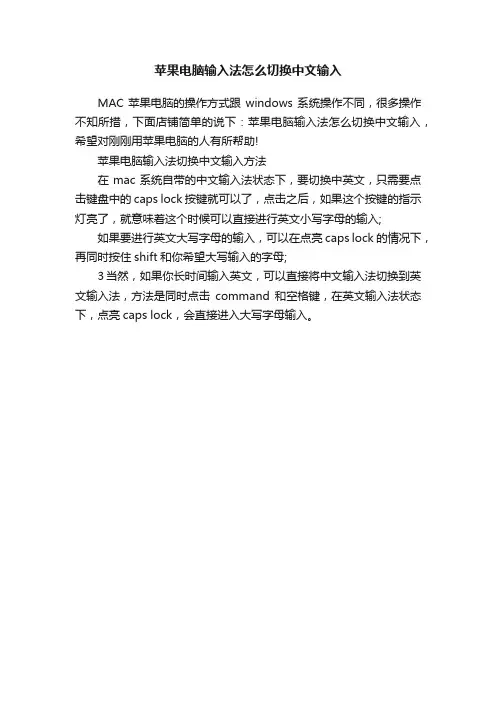 苹果电脑输入法怎么切换中文输入

MAC 苹果电脑的操作方式跟 windows 系统操作不同，很多操作不知所措，下面店铺简单的说下：苹果电脑输入法怎么切换中文输入，希望对刚刚用苹果电脑的人有所帮助!

苹果电脑输入法切换中文输入方法

在 mac 系统自带的中文输入法状态下，要切换中英文，只需要点击键盘中的 caps lock 按键就可以了，点击之后，如果这个按键的指示灯亮了，就意味着这个时候可以直接进行英文小写字母的输入;

如果要进行英文大写字母的输入，可以在点亮 caps lock 的情况下，再同时按住 shift 和你希望大写输入的字母;

3 当然，如果你长时间输入英文，可以直接将中文输入法切换到英文输入法，方法是同时点击 command 和空格键，在英文输入法状态下，点亮 caps lock，会直接进入大写字母输入。